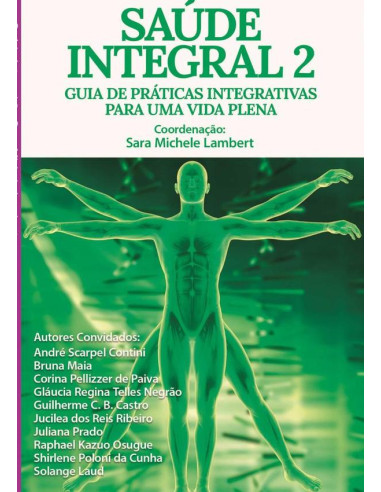 SAÚDE INTEGRAL 2

GUIA DE PRÁTICAS INTEGRATIVAS PARA UMA VIDA PLENA

Coordenação:
Sara Michele Lambert

Autores Convidados:
André Scarpel Contini
Bruna Maia
Corina Pellizzer de Paiva
Gláucia Regina Telles Negrão
Guilherme C. B. Castro
Jucilea dos Reis Ribeiro
Juliana Prado
Raphael Kazuo Osugue
Shirlene Poloni da Cunha
Solange Laud